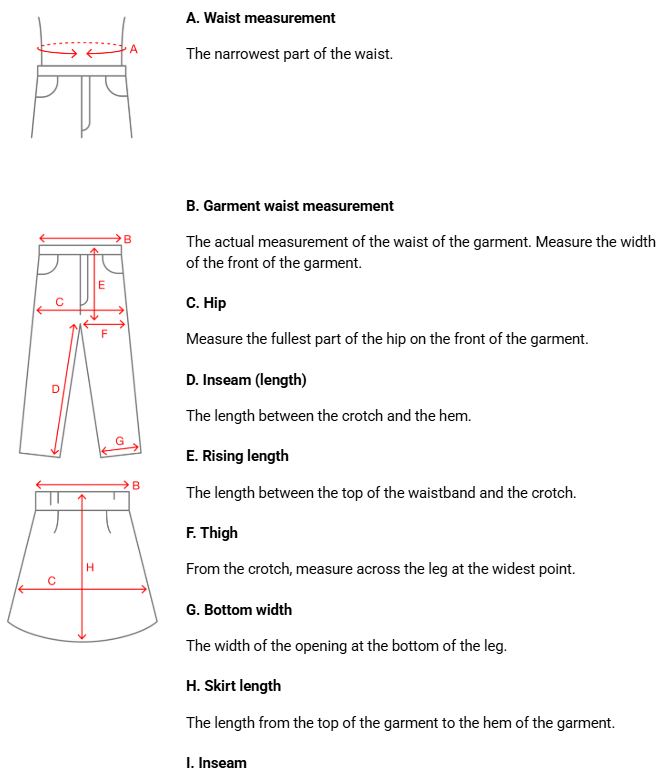 A

A. Waist measurement

The narrowest part of the waist.

B

E

C

F

D

G

B

H

C

B. Garment waist measurement

The actual measurement of the waist of the garment. Measure the width of the front of the garment.

C. Hip

Measure the fullest part of the hip on the front of the garment.

D. Inseam (length)

The length between the crotch and the hem.

E. Rising length

The length between the top of the waistband and the crotch.

F. Thigh

From the crotch, measure across the leg at the widest point.

G. Bottom width

The width of the opening at the bottom of the leg.

H. Skirt length

The length from the top of the garment to the hem of the garment.

I. Inseam